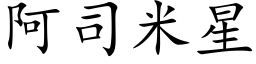 阿司米星